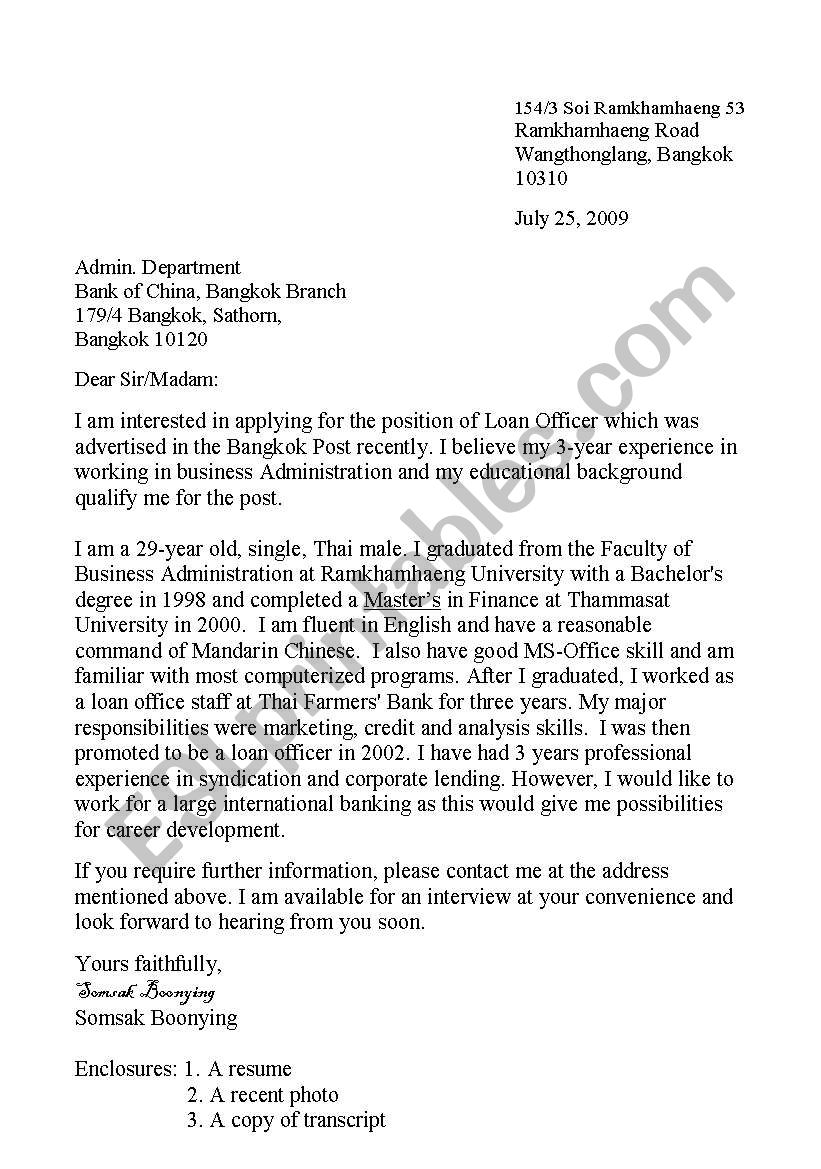 154/3 Soi Ramkhamhaeng 53
Ramkhamhaeng Road
Wangthonglang, Bangkok
10310

July 25, 2009

Admin. Department
Bank of China, Bangkok Branch
179/4 Bangkok, Sathorn,
Bangkok 10120

Dear Sir/Madam:

I am interested in applying for the position of Loan Officer which was advertised in the Bangkok Post recently. I believe my 3-year experience in working in business Administration and my educational background qualify me for the post.

I am a 29-year old, single, Thai male. I graduated from the Faculty of Business Administration at Ramkhamhaeng University with a Bachelor's degree in 1998 and completed a Master's in Finance at Thammasat University in 2000. I am fluent in English and have a reasonable command of Mandarin Chinese. I also have good MS-Office skill and am familiar with most computerized programs. After I graduated, I worked as a loan office staff at Thai Farmers' Bank for three years. My major responsibilities were marketing, credit and analysis skills. I was then promoted to be a loan officer in 2002. I have had 3 years professional experience in syndication and corporate lending. However, I would like to work for a large international banking as this would give me possibilities for career development.

If you require further information, please contact me at the address mentioned above. I am available for an interview at your convenience and look forward to hearing from you soon.

Yours faithfully,
Somsak Boonying
Somsak Boonying

Enclosures: 1. A resume
2. A recent photo
3. A copy of transcript

ESLprintables.com